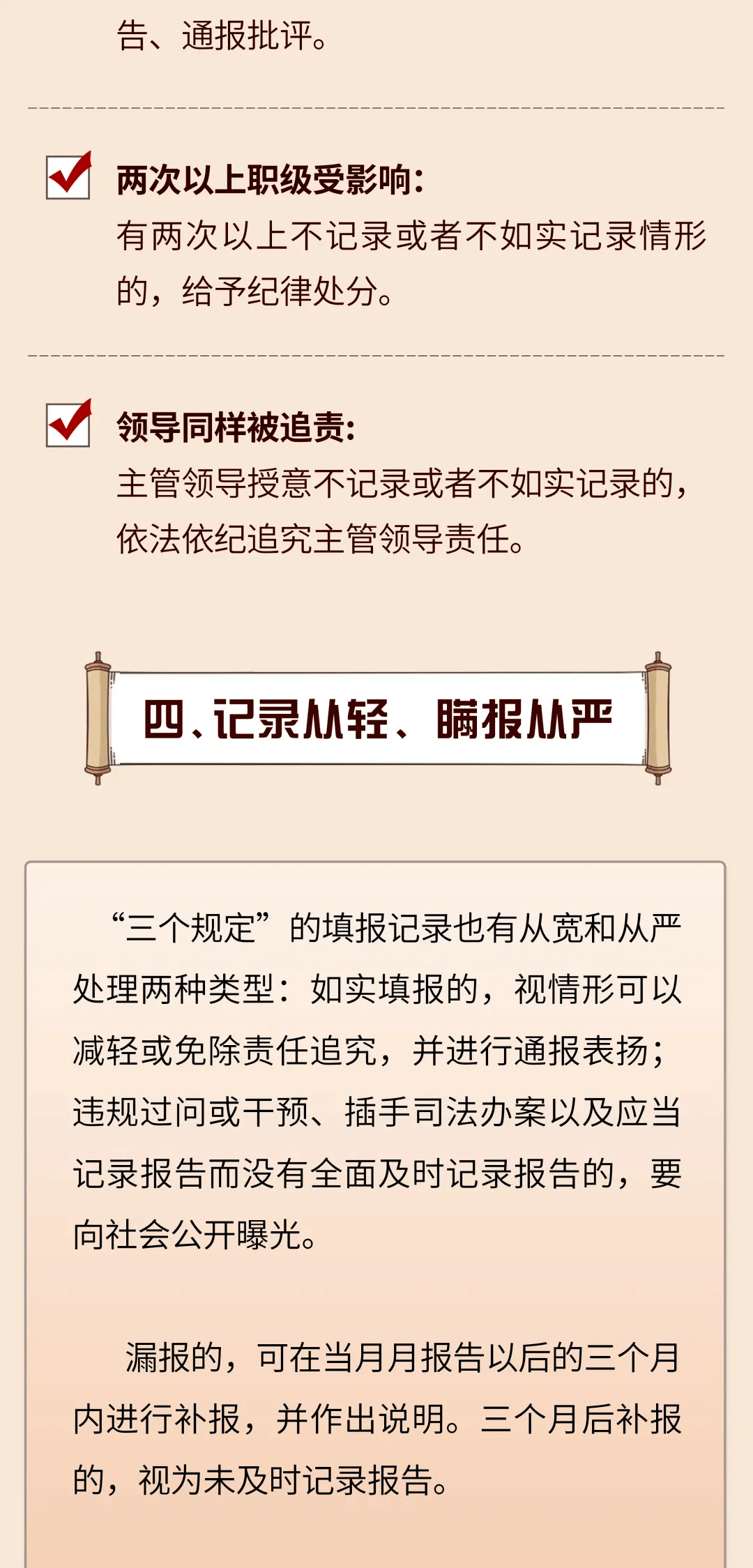 告、通报批评。

两次以上职级受影响：
有两次以上不记录或者不如实记录情形的，给予纪律处分。

领导同样被追责：
主管领导授意不记录或者不如实记录的，依法依纪追究主管领导责任。

四、记录从轻、瞒报从严

“三个规定”的填报记录也有从宽和从严处理两种类型：如实填报的，视情形可以减轻或免除责任追究，并进行通报表扬；违规过问或干预、插手司法办案以及应当记录报告而没有全面及时记录报告的，要向社会公开曝光。

漏报的，可在当月月报告以后的三个月内进行补报，并作出说明。三个月后补报的，视为未及时记录报告。